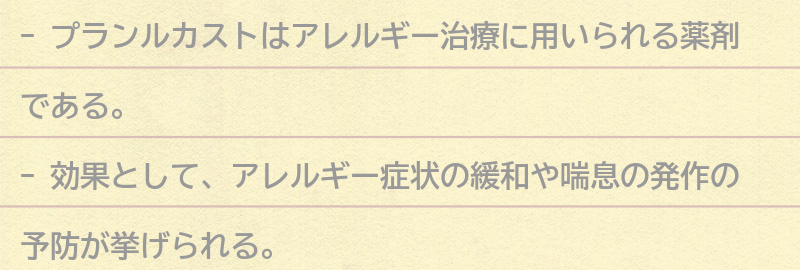 - プランルカストはアレルギー治療に用いられる薬剤である。

- 効果として、アレルギー症状の緩和や喘息の発作の予防が挙げられる。